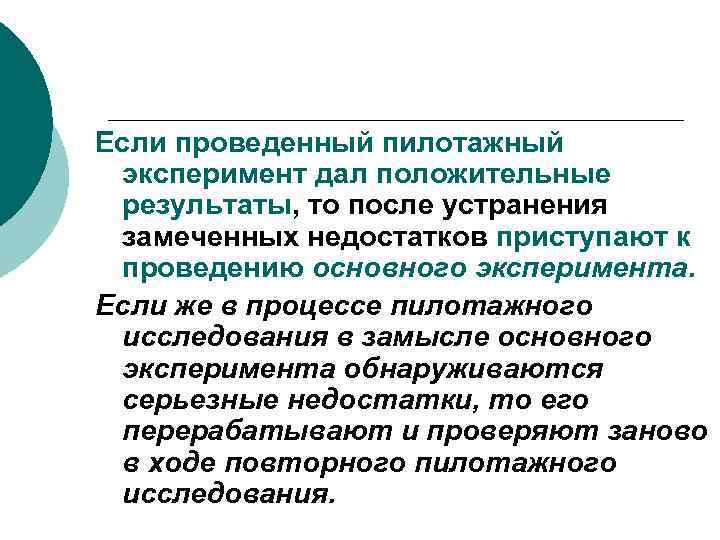 Если проведенный пилотажный эксперимент дал положительные результаты, то после устранения замеченных недостатков приступают к проведению основного эксперимента.

Если же в процессе пилотажного исследования в замысле основного эксперимента обнаруживаются серьезные недостатки, то его перерабатывают и проверяют заново в ходе повторного пилотажного исследования.